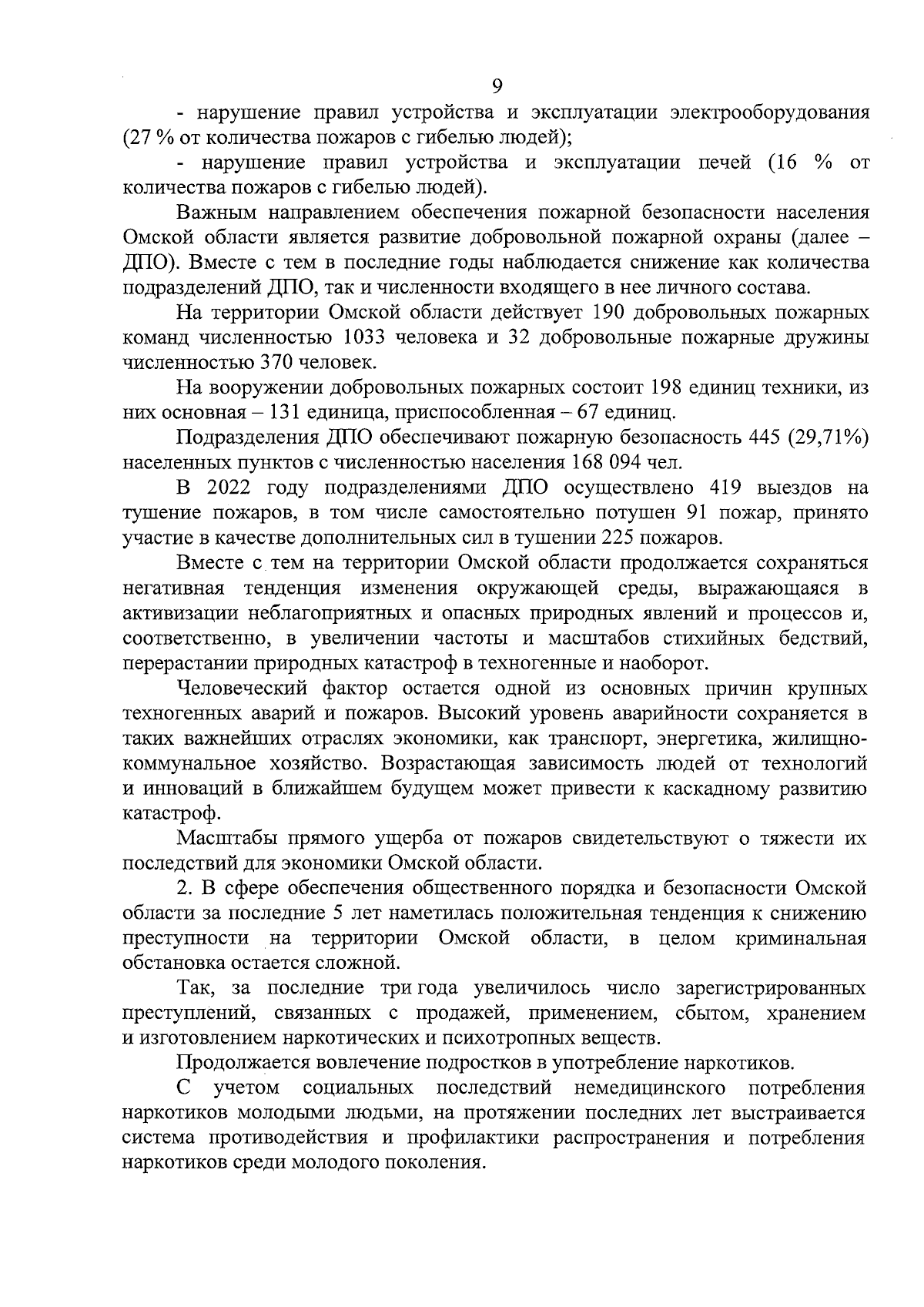 9

- нарушение правил устройства и эксплуатации электрооборудования (27 % от количества пожаров с гибелью людей);

- нарушение правил устройства и эксплуатации печей (16 % от количества пожаров с гибелью людей).

Важным направлением обеспечения пожарной безопасности населения Омской области является развитие добровольной пожарной охраны (далее – ДПО). Вместе с тем в последние годы наблюдается снижение как количества подразделений ДПО, так и численности входящего в нее личного состава.

На территории Омской области действует 190 добровольных пожарных команд численностью 1033 человека и 32 добровольные пожарные дружины численностью 370 человек.

На вооружении добровольных пожарных состоит 198 единиц техники, из них основная – 131 единица, приспособленная – 67 единиц.

Подразделения ДПО обеспечивают пожарную безопасность 445 (29,71%) населенных пунктов с численностью населения 168 094 чел.

В 2022 году подразделениями ДПО осуществлено 419 выездов на тушение пожаров, в том числе самостоятельно потушен 91 пожар, принято участие в качестве дополнительных сил в тушении 225 пожаров.

Вместе с тем на территории Омской области продолжается сохраняться негативная тенденция изменения окружающей среды, выражающаяся в активизации неблагоприятных и опасных природных явлений и процессов и, соответственно, в увеличении частоты и масштабов стихийных бедствий, перерастании природных катастроф в техногенные и наоборот.

Человеческий фактор остается одной из основных причин крупных техногенных аварий и пожаров. Высокий уровень аварийности сохраняется в таких важнейших отраслях экономики, как транспорт, энергетика, жилищно-коммунальное хозяйство. Возрастающая зависимость людей от технологий и инноваций в ближайшем будущем может привести к каскадному развитию катастроф.

Масштабы прямого ущерба от пожаров свидетельствуют о тяжести их последствий для экономики Омской области.

2. В сфере обеспечения общественного порядка и безопасности Омской области за последние 5 лет наметилась положительная тенденция к снижению преступности на территории Омской области, в целом криминальная обстановка остается сложной.

Так, за последние три года увеличилось число зарегистрированных преступлений, связанных с продажей, применением, сбытом, хранением и изготовлением наркотических и психотропных веществ.

Продолжается вовлечение подростков в употребление наркотиков.

С учетом социальных последствий немедицинского потребления наркотиков молодыми людьми, на протяжении последних лет выстраивается система противодействия и профилактики распространения и потребления наркотиков среди молодого поколения.